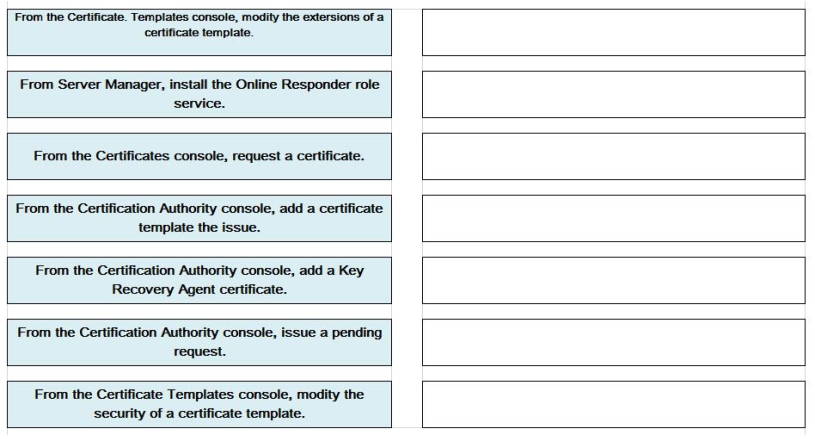 From the Certificate. Templates console, modity the extersions of a certificate template.

From Server Manager, install the Online Responder role service.

From the Certificates console, request a certificate.

From the Certification Authority console, add a certificate template the issue.

From the Certification Authority console, add a Key Recovery Agent certificate.

From the Certification Authority console, issue a pending request.

From the Certificate Templates console, modity the security of a certificate template.